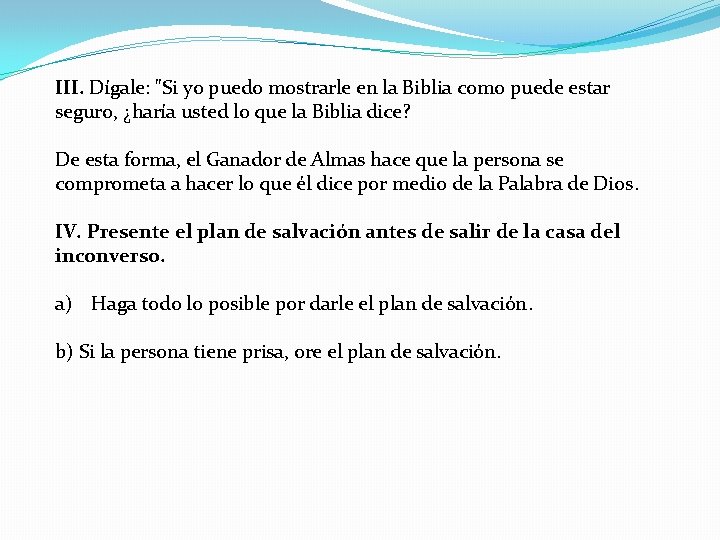 III. Dígale: "Si yo puedo mostrarle en la Biblia como puede estar seguro, ¿haría usted lo que la Biblia dice?

De esta forma, el Ganador de Almas hace que la persona se comprometa a hacer lo que él dice por medio de la Palabra de Dios.

IV. Presente el plan de salvación antes de salir de la casa del inconverso.

a) Haga todo lo posible por darle el plan de salvación.

b) Si la persona tiene prisa, ore el plan de salvación.